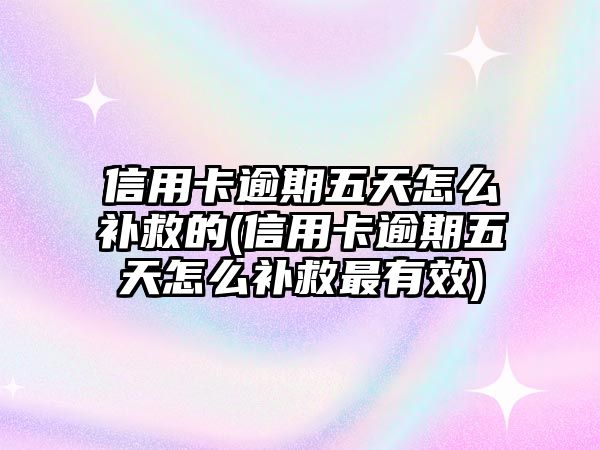 信用卡逾期五天怎么补救的(信用卡逾期五天怎么补救最有效)